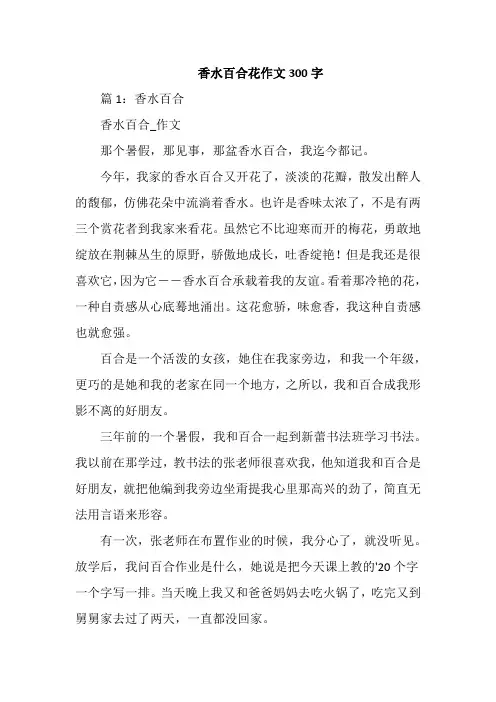 香水百合花作文300字

篇1：香水百合

香水百合_作文

那个暑假，那见事，那盆香水百合，我迄今都记。

今年，我家的香水百合又开花了，淡淡的花瓣，散发出醉人的馥郁，仿佛花朵中流淌着香水。也许是香味太浓了，不是有两三个赏花者到我家来看花。虽然它不比迎寒而开的梅花，勇敢地绽放在荆棘丛生的原野，骄傲地成长，吐香绽艳！但是我还是很喜欢它，因为它——香水百合承载着我的友谊。看着那冷艳的花，一种自责感从心底蓦地涌出。这花愈骄，味愈香，我这种自责感也就愈强。

百合是一个活泼的女孩，她住在我家旁边，和我一个年级，更巧的是她和我的老家在同一个地方，之所以，我和百合成我形影不离的好朋友。

三年前的一个暑假，我和百合一起到新蕾书法班学习书法。我以前在那学过，教书法的张老师很喜欢我，他知道我和百合是好朋友，就把他编到我旁边坐甭提我心里那高兴的劲了，简直无法用言语来形容。

有一次，张老师在布置作业的时候，我分心了，就没听见。放学后，我问百合作业是什么，她说是把今天课上教的'20个字一个字写一排。当天晚上我又和爸爸妈妈去吃火锅了，吃完又到舅舅家去过了两天，一直都没回家。